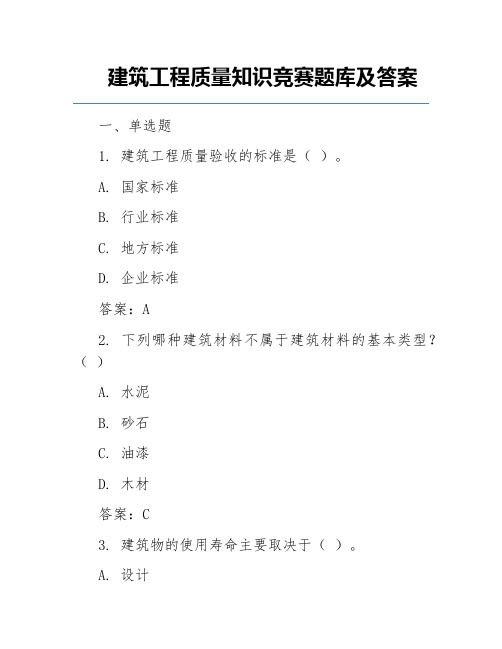 建筑工程质量知识竞赛题库及答案

一、单选题

1. 建筑工程质量验收的标准是（ ）。

A. 国家标准

B. 行业标准

C. 地方标准

D. 企业标准

答案：A

2. 下列哪种建筑材料不属于建筑材料的基本类型？（ ）

A. 水泥

B. 砂石

C. 油漆

D. 木材

答案：C

3. 建筑物的使用寿命主要取决于（ ）。

A. 设计